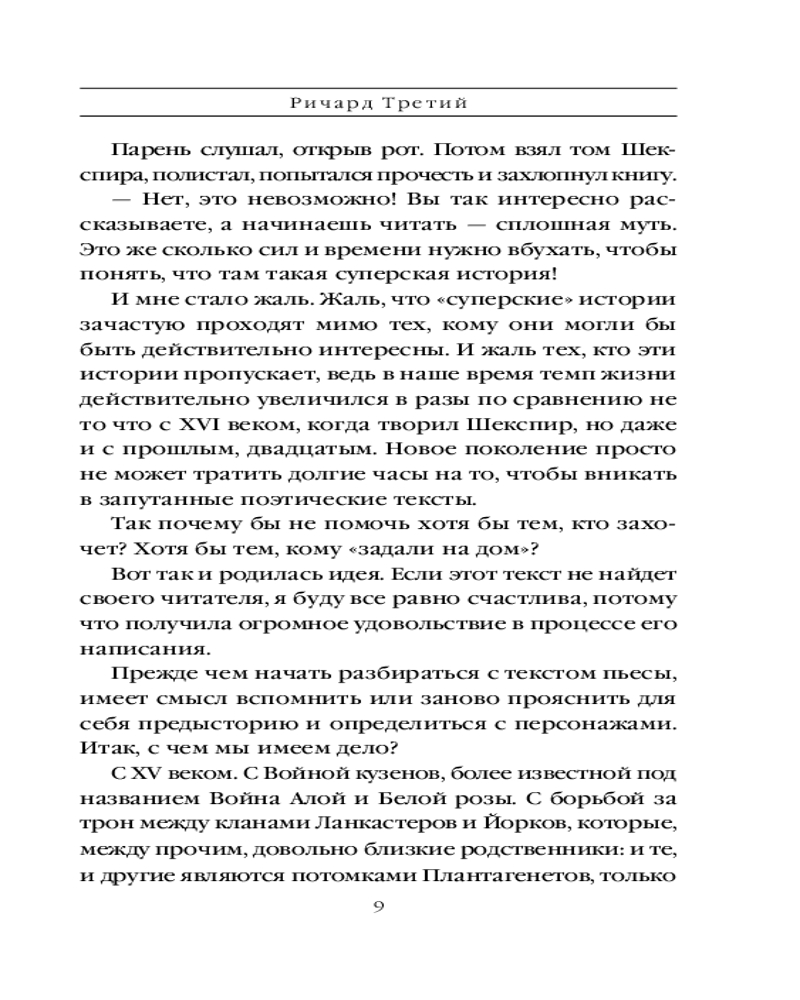 Ричард Третий

Парень слушал, открыв рот. Потом взял том Шекспира, полистал, попытался прочесть и захлопнул книгу.
— Нет, это невозможно! Вы так интересно рассказываете, а начинаешь читать — сплошная муть. Это же сколько сил и времени нужно вбухать, чтобы понять, что там такая суперская история!

И мне стало жаль. Жаль, что «суперские» истории зачастую проходят мимо тех, кому они могли бы быть действительно интересны. И жаль тех, кто эти истории пропускает, ведь в наше время темп жизни действительно увеличился в разы по сравнению не то что с XVI веком, когда творил Шекспир, но даже и с прошлым, двадцатым. Новое поколение просто не может тратить долгие часы на то, чтобы вникать в запутанные поэтические тексты.

Так почему бы не помочь хотя бы тем, кто захочет? Хотя бы тем, кому «задали на дом»?

Вот так и родилась идея. Если этот текст не найдет своего читателя, я буду все равно счастлива, потому что получила огромное удовольствие в процессе его написания.

Прежде чем начать разбираться с текстом пьесы, имеет смысл вспомнить или заново прояснить для себя предысторию и определиться с персонажами. Итак, с чем мы имеем дело?

С XV веком. С Войной кузенов, более известной под названием Война Алой и Белой розы. С борьбой за трон между кланами Ланкастеров и Йорков, которые, между прочим, довольно близкие родственники: и те, и другие являются потомками Плантагенетов, только

9